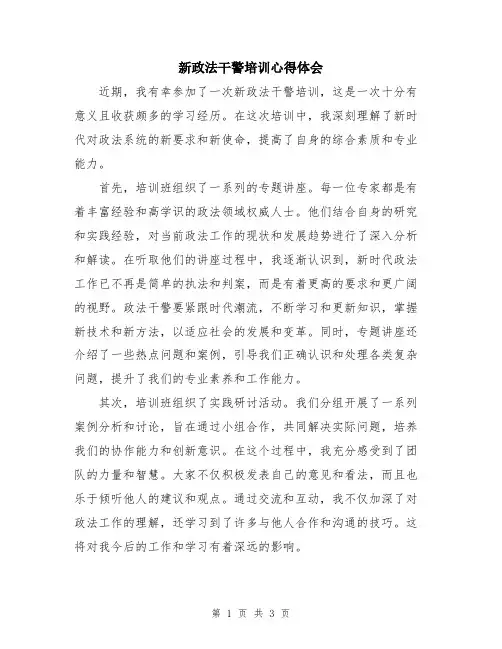 新政法干警培训心得体会

近期，我有幸参加了一次新政法干警培训，这是一次十分有意义且收获颇多的学习经历。在这次培训中，我深刻理解了新时代对政法系统的新要求和新使命，提高了自身的综合素质和专业能力。

首先，培训班组织了一系列的专题讲座。每一位专家都是有着丰富经验和高学识的政法领域权威人士。他们结合自身的研究和实践经验，对当前政法工作的现状和发展趋势进行了深入分析和解读。在听取他们的讲座过程中，我逐渐认识到，新时代政法工作已不再是简单的执法和判案，而是有着更高的要求和更广阔的视野。政法干警要紧跟时代潮流，不断学习和更新知识，掌握新技术和新方法，以适应社会的发展和变革。同时，专题讲座还介绍了一些热点问题和案例，引导我们正确认识和处理各类复杂问题，提升了我们的专业素养和工作能力。

其次，培训班组织了实践研讨活动。我们分组开展了一系列案例分析和讨论，旨在通过小组合作，共同解决实际问题，培养我们的协作能力和创新意识。在这个过程中，我充分感受到了团队的力量和智慧。大家不仅积极发表自己的意见和看法，而且也乐于倾听他人的建议和观点。通过交流和互动，我不仅加深了对政法工作的理解，还学习到了许多与他人合作和沟通的技巧。这将对我今后的工作和学习有着深远的影响。

第 1 页 共 3 页